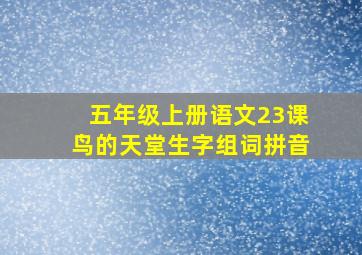 五年级上册语文23课
鸟的天堂生字组词拼音